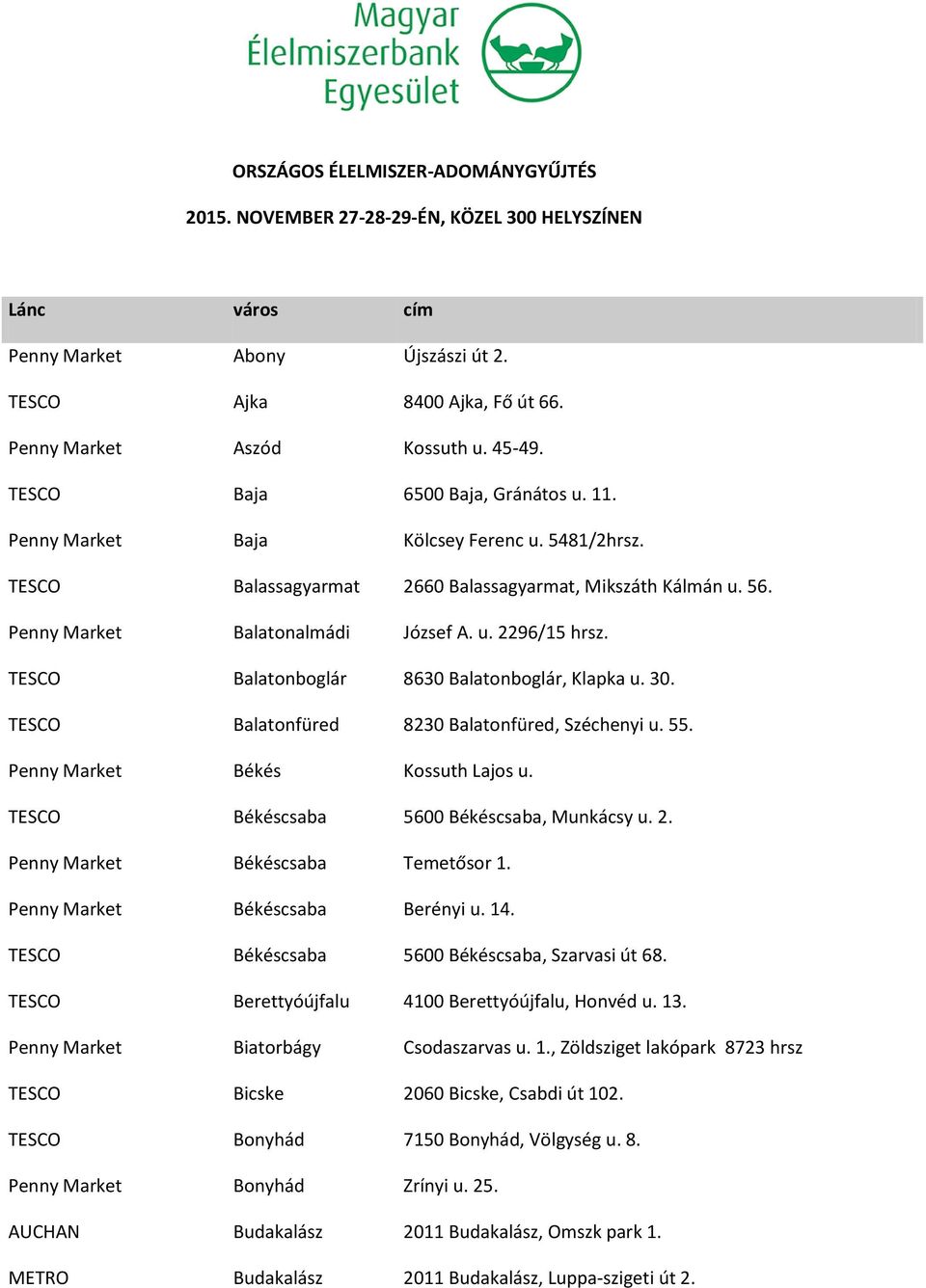 Magyar Élelmiszerbank Egyesület

ORSZÁGOS ÉLELMISZER-ADOMÁNYGYŰJTÉS

2015. NOVEMBER 27-28-29-ÉN, KÖZEL 300 HELYSZÍNEN

| Lánc | város | cím |
|---|---|---|
| Penny Market | Abony | Újszászi út 2. |
| TESCO | Ajka | 8400 Ajka, Fő út 66. |
| Penny Market | Aszód | Kossuth u. 45-49. |
| TESCO | Baja | 6500 Baja, Gránátos u. 11. |
| Penny Market | Baja | Kölcsey Ferenc u. 5481/2hrsz. |
| TESCO | Balassagyarmat | 2660 Balassagyarmat, Mikszáth Kálmán u. 56. |
| Penny Market | Balatonalmádi | József A. u. 2296/15 hrsz. |
| TESCO | Balatonboglár | 8630 Balatonboglár, Klapka u. 30. |
| TESCO | Balatonfüred | 8230 Balatonfüred, Széchenyi u. 55. |
| Penny Market | Békés | Kossuth Lajos u. |
| TESCO | Békéscsaba | 5600 Békéscsaba, Munkácsy u. 2. |
| Penny Market | Békéscsaba | Temetősor 1. |
| Penny Market | Békéscsaba | Berényi u. 14. |
| TESCO | Békéscsaba | 5600 Békéscsaba, Szarvasi út 68. |
| TESCO | Berettyóújfalu | 4100 Berettyóújfalu, Honvéd u. 13. |
| Penny Market | Biatorbágy | Csodaszarvas u. 1., Zöldsziget lakópark 8723 hrsz |
| TESCO | Bicske | 2060 Bicske, Csabdi út 102. |
| TESCO | Bonyhád | 7150 Bonyhád, Völgység u. 8. |
| Penny Market | Bonyhád | Zrínyi u. 25. |
| AUCHAN | Budakalász | 2011 Budakalász, Omszk park 1. |
| METRO | Budakalász | 2011 Budakalász, Luppa-szigeti út 2. |